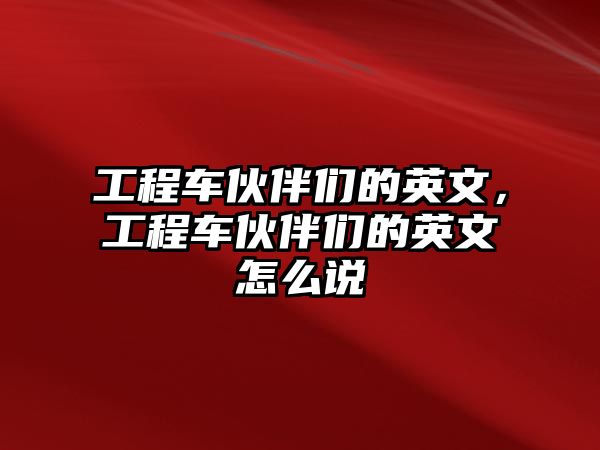 工程车伙伴们的英文，工程车伙伴们的英文怎么说